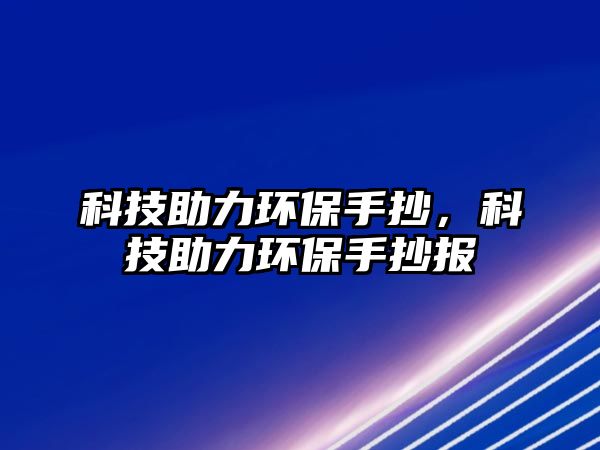 科技助力环保手抄，科技助力环保手抄报